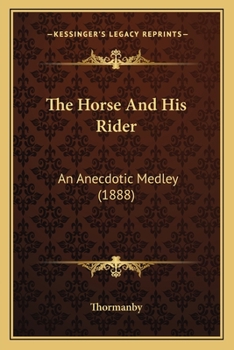 —KESSINGER'S LEGACY REPRINTS—

The Horse And His Rider

An Anecdotic Medley (1888)

Thormanby